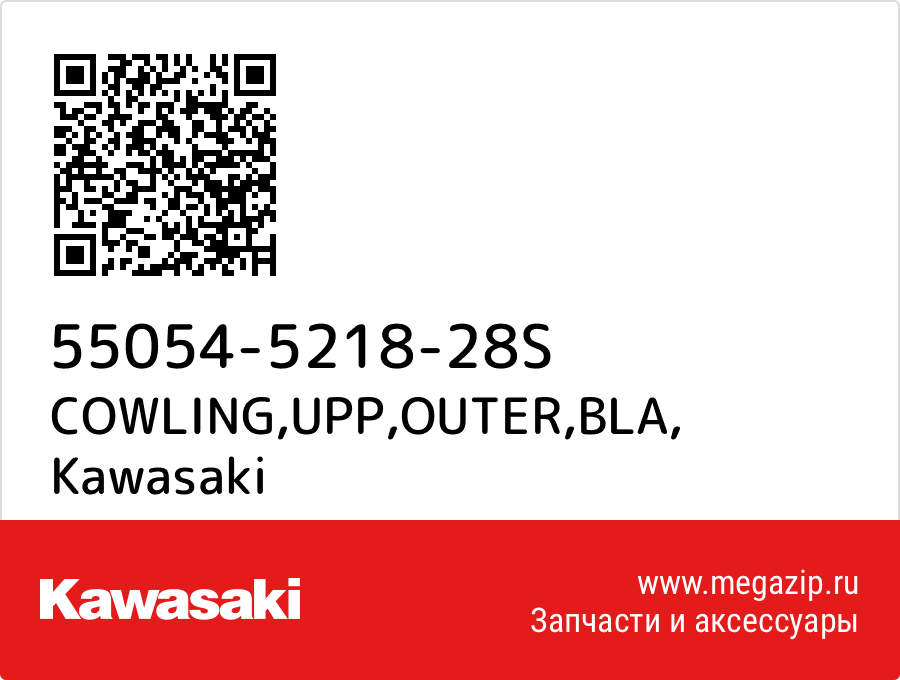 55054-5218-28S
COWLING,UPP,OUTER,BLA,
Kawasaki

Kawasaki

www.megazip.ru
Запчасти и аксессуары